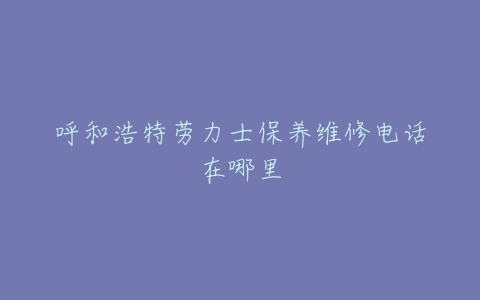 呼和浩特劳力士保养维修电话在哪里